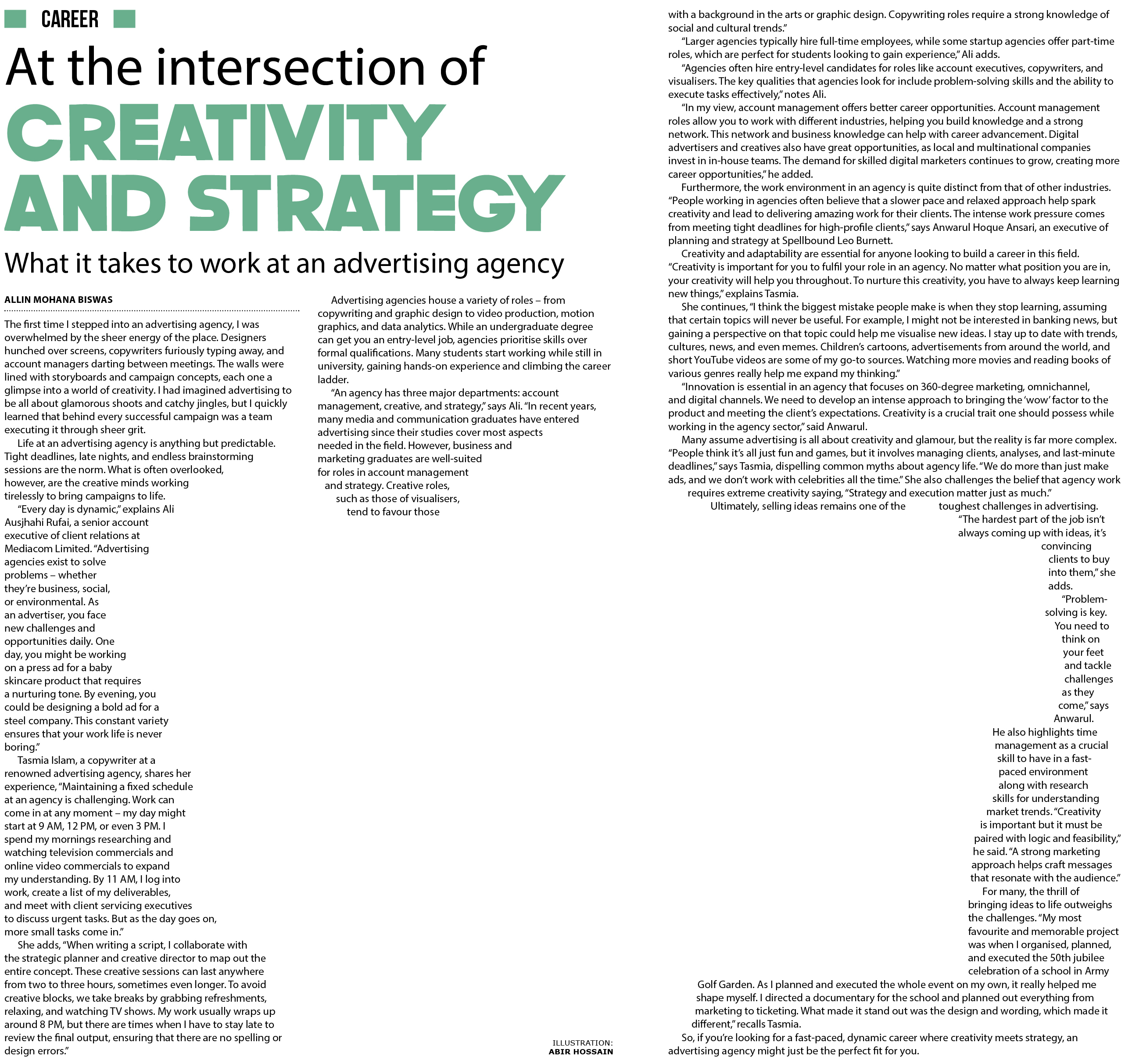 CAREER

At the intersection of

CREATIVITY AND STRATEGY

What it takes to work at an advertising agency

ALLIN MOHANA BISWAS

The first time I stepped into an advertising agency, I was overwhelmed by the sheer energy of the place. Designers hunched over screens, copywriters furiously typing away, and account managers darting between meetings. The walls were lined with storyboards and campaign concepts, each one a glimpse into a world of creativity. I had imagined advertising to be all about glamorous shoots and catchy jingles, but I quickly learned that behind every successful campaign was a team executing it through sheer grit.

Life at an advertising agency is anything but predictable. Tight deadlines, late nights, and endless brainstorming sessions are the norm. What is often overlooked, however, are the creative minds working tirelessly to bring campaigns to life.

"Every day is dynamic," explains Ali Ausjhahi Rufai, a senior account executive of client relations at Mediacom Limited. "Advertising agencies exist to solve problems – whether they're business, social, or environmental. As an advertiser, you face new challenges and opportunities daily. One day, you might be working on a press ad for a baby skincare product that requires a nurturing tone. By evening, you could be designing a bold ad for a steel company. This constant variety ensures that your work life is never boring."

Tasmia Islam, a copywriter at a renowned advertising agency, shares her experience, "Maintaining a fixed schedule at an agency is challenging. Work can come in at any moment – my day might start at 9 AM, 12 PM, or even 3 PM. I spend my mornings researching and watching television commercials and online video commercials to expand my understanding. By 11 AM, I log into work, create a list of my deliverables, and meet with client servicing executives to discuss urgent tasks. But as the day goes on, more small tasks come in."

She adds, "When writing a script, I collaborate with the strategic planner and creative director to map out the entire concept. These creative sessions can last anywhere from two to three hours, sometimes even longer. To avoid creative blocks, we take breaks by grabbing refreshments, relaxing, and watching TV shows. My work usually wraps up around 8 PM, but there are times when I have to stay late to review the final output, ensuring that there are no spelling or design errors."

Advertising agencies house a variety of roles – from copywriting and graphic design to video production, motion graphics, and data analytics. While an undergraduate degree can get you an entry-level job, agencies prioritise skills over formal qualifications. Many students start working while still in university, gaining hands-on experience and climbing the career ladder.

"An agency has three major departments: account management, creative, and strategy," says Ali. "In recent years, many media and communication graduates have entered advertising since their studies cover most aspects needed in the field. However, business and marketing graduates are well-suited for roles in account management and strategy. Creative roles, such as those of visualisers, tend to favour those with a background in the arts or graphic design. Copywriting roles require a strong knowledge of social and cultural trends."

"Larger agencies typically hire full-time employees, while some startup agencies offer part-time roles, which are perfect for students looking to gain experience," Ali adds.

"Agencies often hire entry-level candidates for roles like account executives, copywriters, and visualisers. The key qualities that agencies look for include problem-solving skills and the ability to execute tasks effectively," notes Ali.

"In my view, account management offers better career opportunities. Account management roles allow you to work with different industries, helping you build knowledge and a strong network. This network and business knowledge can help with career advancement. Digital advertisers and creatives also have great opportunities, as local and multinational companies invest in in-house teams. The demand for skilled digital marketers continues to grow, creating more career opportunities," he added.

Furthermore, the work environment in an agency is quite distinct from that of other industries. "People working in agencies often believe that a slower pace and relaxed approach help spark creativity and lead to delivering amazing work for their clients. The intense work pressure comes from meeting tight deadlines for high-profile clients," says Anwarul Hoque Ansari, an executive of planning and strategy at Spellbound Leo Burnett.

Creativity and adaptability are essential for anyone looking to build a career in this field. "Creativity is important for you to fulfil your role in an agency. No matter what position you are in, your creativity will help you throughout. To nurture this creativity, you have to always keep learning new things," explains Tasmia.

She continues, "I think the biggest mistake people make is when they stop learning, assuming that certain topics will never be useful. For example, I might not be interested in banking news, but gaining a perspective on that topic could help me visualise new ideas. I stay up to date with trends, cultures, news, and even memes. Children's cartoons, advertisements from around the world, and short YouTube videos are some of my go-to sources. Watching more movies and reading books of various genres really help me expand my thinking."

"Innovation is essential in an agency that focuses on 360-degree marketing, omnichannel, and digital channels. We need to develop an intense approach to bringing the 'wow' factor to the product and meeting the client's expectations. Creativity is a crucial trait one should possess while working in the agency sector," said Anwarul.

Many assume advertising is all about creativity and glamour, but the reality is far more complex. "People think it's all just fun and games, but it involves managing clients, analyses, and last-minute deadlines," says Tasmia, dispelling common myths about agency life. "We do more than just make ads, and we don't work with celebrities all the time." She also challenges the belief that agency work requires extreme creativity saying, "Strategy and execution matter just as much."

Ultimately, selling ideas remains one of the toughest challenges in advertising. "The hardest part of the job isn't always coming up with ideas, it's convincing clients to buy into them," she adds.

"Problem-solving is key. You need to think on your feet and tackle challenges as they come," says Anwarul.

He also highlights time management as a crucial skill to have in a fast-paced environment along with research skills for understanding market trends. "Creativity is important but it must be paired with logic and feasibility," he said. "A strong marketing approach helps craft messages that resonate with the audience."

For many, the thrill of bringing ideas to life outweighs the challenges. "My most favourite and memorable project was when I organised, planned, and executed the 50th jubilee celebration of a school in Army Golf Garden. As I planned and executed the whole event on my own, it really helped me shape myself. I directed a documentary for the school and planned out everything from marketing to ticketing. What made it stand out was the design and wording, which made it different," recalls Tasmia.

So, if you're looking for a fast-paced, dynamic career where creativity meets strategy, an advertising agency might just be the perfect fit for you.

ILLUSTRATION:
ABIR HOSSAIN